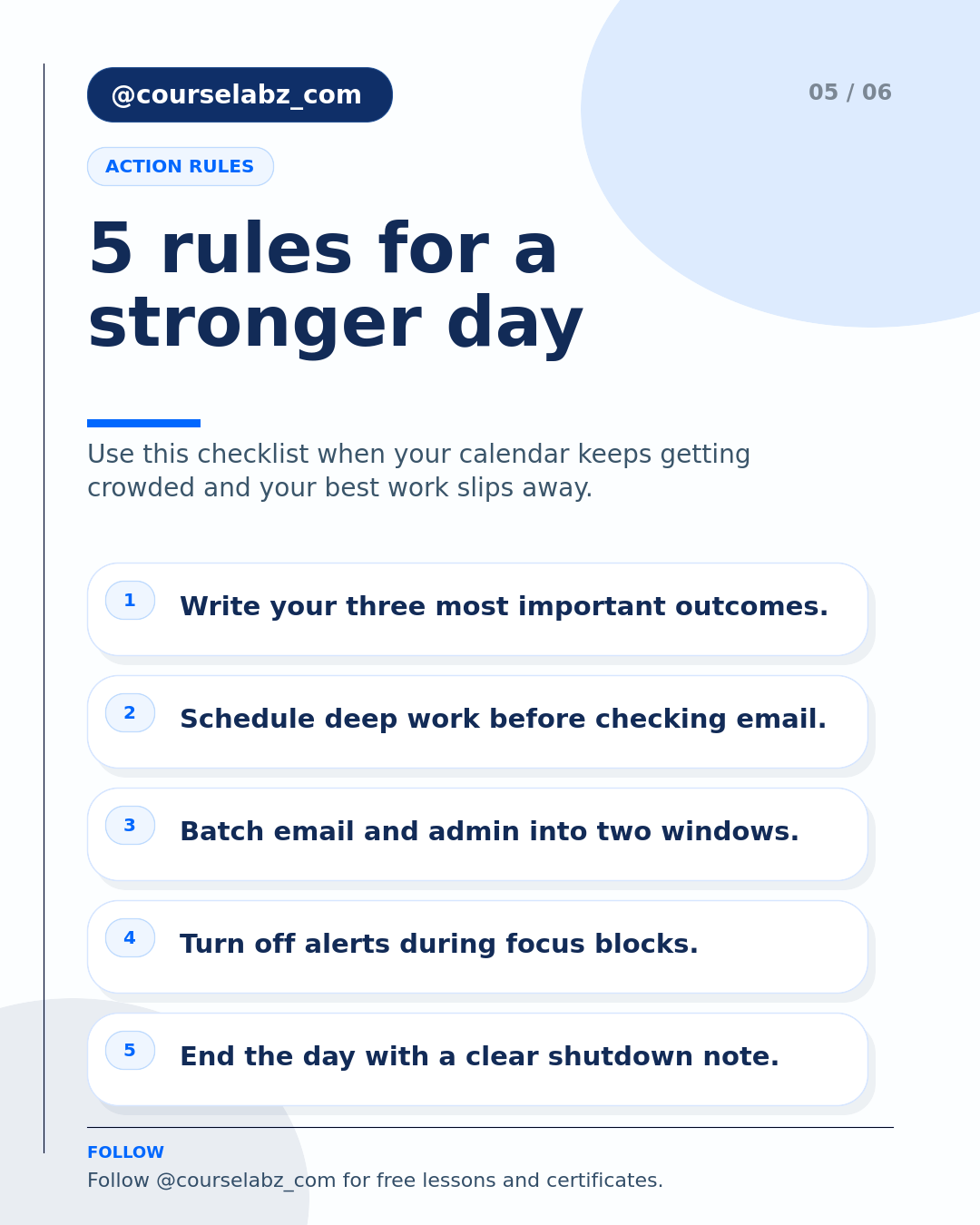 @courselabz_com

05 / 06

ACTION RULES

5 rules for a stronger day

Use this checklist when your calendar keeps getting crowded and your best work slips away.

1 Write your three most important outcomes.

2 Schedule deep work before checking email.

3 Batch email and admin into two windows.

4 Turn off alerts during focus blocks.

5 End the day with a clear shutdown note.

FOLLOW

Follow @courselabz_com for free lessons and certificates.